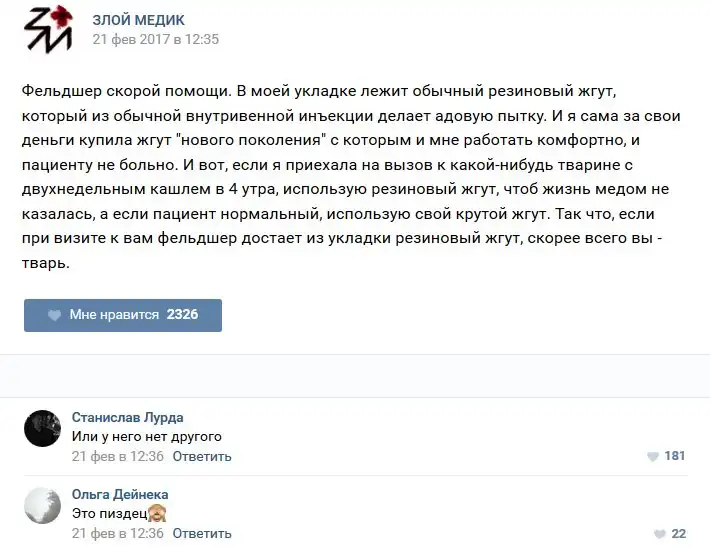 ЗЛОЙ МЕДИК
21 фев 2017 в 12:35

Фельдшер скорой помощи. В моей укладке лежит обычный резиновый жгут, который из обычной внутривенной инъекции делает адовую пытку. И я сама за свои деньги купила жгут "нового поколения" с которым и мне работать комфортно, и пациенту не больно. И вот, если я приехала на вызов к какой-нибудь тварине с двухнедельным кашлем в 4 утра, использую резиновый жгут, чтоб жизнь медом не казалась, а если пациент нормальный, использую свой крутой жгут. Так что, если при визите к вам фельдшер достает из укладки резиновый жгут, скорее всего вы - тварь.

Мне нравится 2326

Станислав Лурда
Или у него нет другого
21 фев в 12:36 Ответить
181

Ольга Дейнека
Это пиздец🙈
21 фев в 12:36 Ответить
22